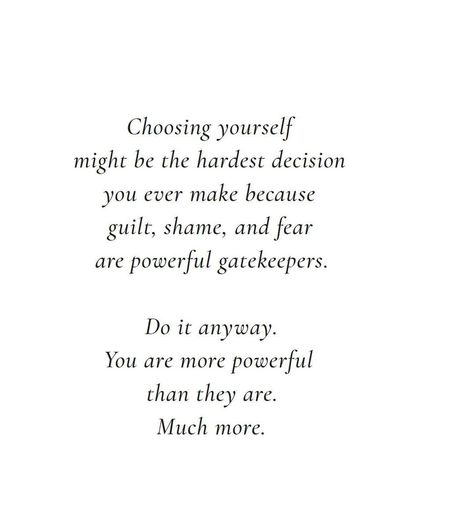 Choosing yourself
might be the hardest decision
you ever make because
guilt, shame, and fear
are powerful gatekeepers.

Do it anyway.
You are more powerful
than they are.
Much more.